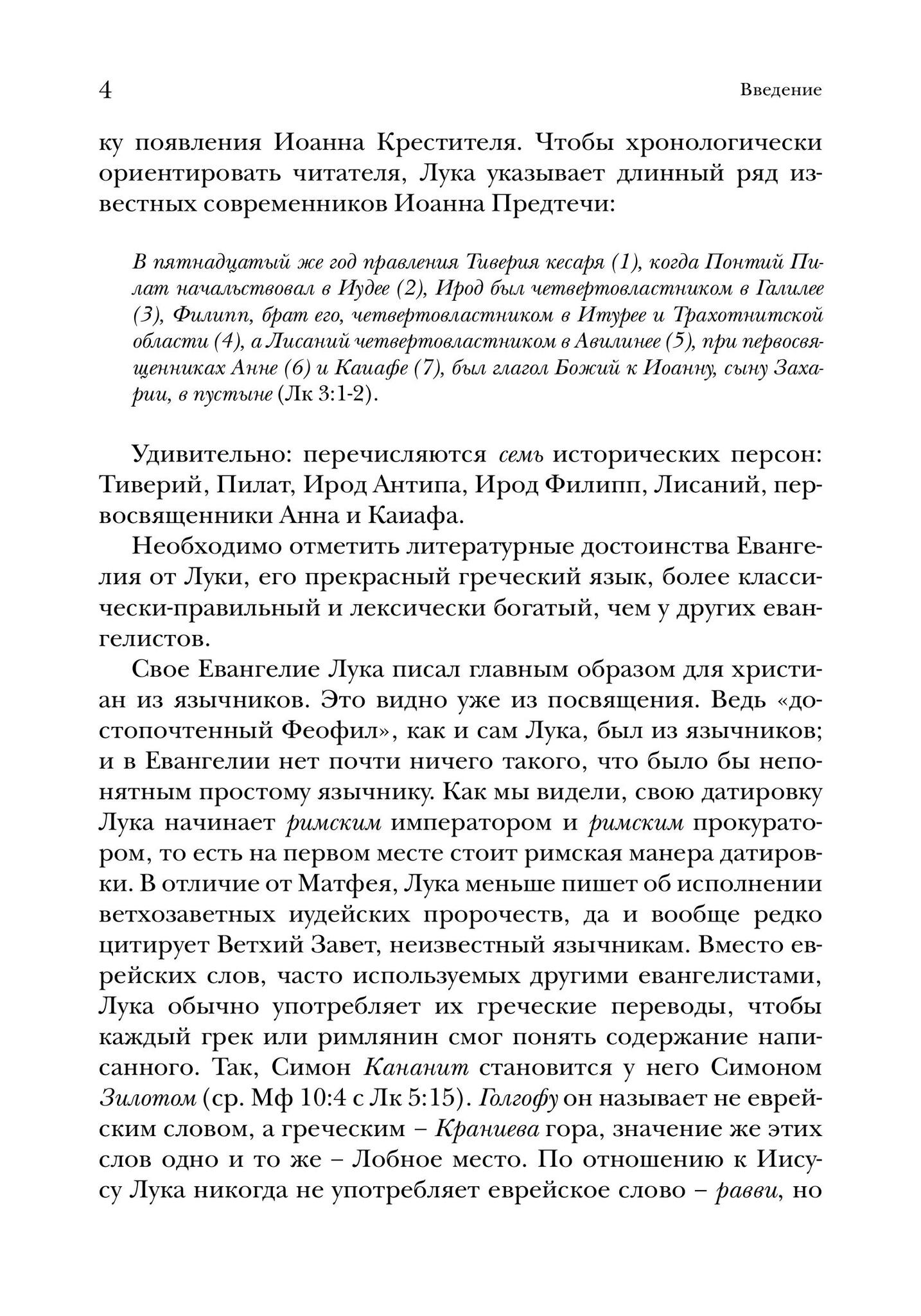 4 Введение

ку появления Иоанна Крестителя. Чтобы хронологически ориентировать читателя, Лука указывает длинный ряд известных современников Иоанна Предтечи:

В пятнадцатый же год правления Тиверия кесаря (1), когда Понтий Пилат начальствовал в Иудее (2), Ирод был четвертовластником в Галилее (3), Филипп, брат его, четвертовластником в Итурее и Трахотнитской области (4), а Лисаний четвертовластником в Авилинее (5), при первосвященниках Анне (6) и Каиафе (7), был глагол Божий к Иоанну, сыну Захарии, в пустыне (Лк 3:1-2).

Удивительно: перечисляются семь исторических персон: Тиверий, Пилат, Ирод Антипа, Ирод Филипп, Лисаний, первосвященники Анна и Каиафа.

Необходимо отметить литературные достоинства Евангелия от Луки, его прекрасный греческий язык, более классически-правильный и лексически богатый, чем у других евангелистов.

Свое Евангелие Лука писал главным образом для христиан из язычников. Это видно уже из посвящения. Ведь «достопочтенный Феофил», как и сам Лука, был из язычников; и в Евангелии нет почти ничего такого, что было бы непонятным простому язычнику. Как мы видели, свою датировку Лука начинает римским императором и римским прокуратором, то есть на первом месте стоит римская манера датировки. В отличие от Матфея, Лука меньше пишет об исполнении ветхозаветных иудейских пророчеств, да и вообще редко цитирует Ветхий Завет, неизвестный язычникам. Вместо еврейских слов, часто используемых другими евангелистами, Лука обычно употребляет их греческие переводы, чтобы каждый грек или римлянин смог понять содержание написанного. Так, Симон Кананит становится у него Симоном Зилотом (ср. Мф 10:4 с Лк 5:15). Голгофу он называет не еврейским словом, а греческим – Краниева гора, значение же этих слов одно и то же – Лобное место. По отношению к Иисусу Лука никогда не употребляет еврейское слово – равви, но